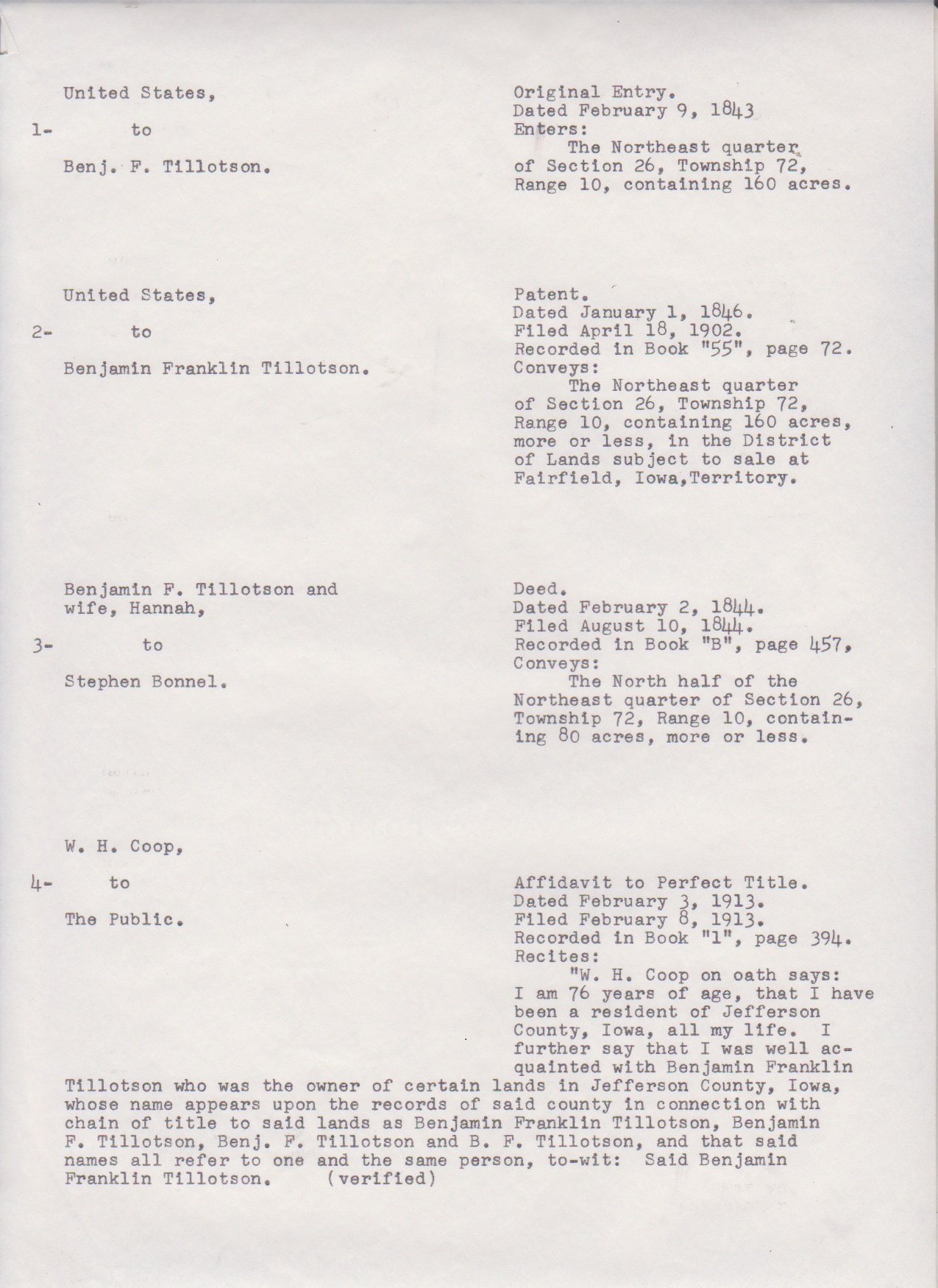 United States,

1- to

Benj. F. Tillotson.

Original Entry.
Dated February 9, 1843
Enters:
The Northeast quarter of Section 26, Township 72, Range 10, containing 160 acres.

United States,

2- to

Benjamin Franklin Tillotson.

Patent.
Dated January 1, 1846.
Filed April 18, 1902.
Recorded in Book "55", page 72.
Conveys:
The Northeast quarter of Section 26, Township 72, Range 10, containing 160 acres, more or less, in the District of Lands subject to sale at Fairfield, Iowa,Territory.

Benjamin F. Tillotson and wife, Hannah,

3- to

Stephen Bonnel.

Deed.
Dated February 2, 1844.
Filed August 10, 1844.
Recorded in Book "B", page 457,
Conveys:
The North half of the Northeast quarter of Section 26, Township 72, Range 10, containing 80 acres, more or less.

W. H. Coop,

4- to

The Public.

Affidavit to Perfect Title.
Dated February 3, 1913.
Filed February 8, 1913.
Recorded in Book "1", page 394.
Recites:
"W. H. Coop on oath says: I am 76 years of age, that I have been a resident of Jefferson County, Iowa, all my life. I further say that I was well acquainted with Benjamin Franklin Tillotson who was the owner of certain lands in Jefferson County, Iowa, whose name appears upon the records of said county in connection with chain of title to said lands as Benjamin Franklin Tillotson, Benjamin F. Tillotson, Benj. F. Tillotson and B. F. Tillotson, and that said names all refer to one and the same person, to-wit: Said Benjamin Franklin Tillotson. (verified)